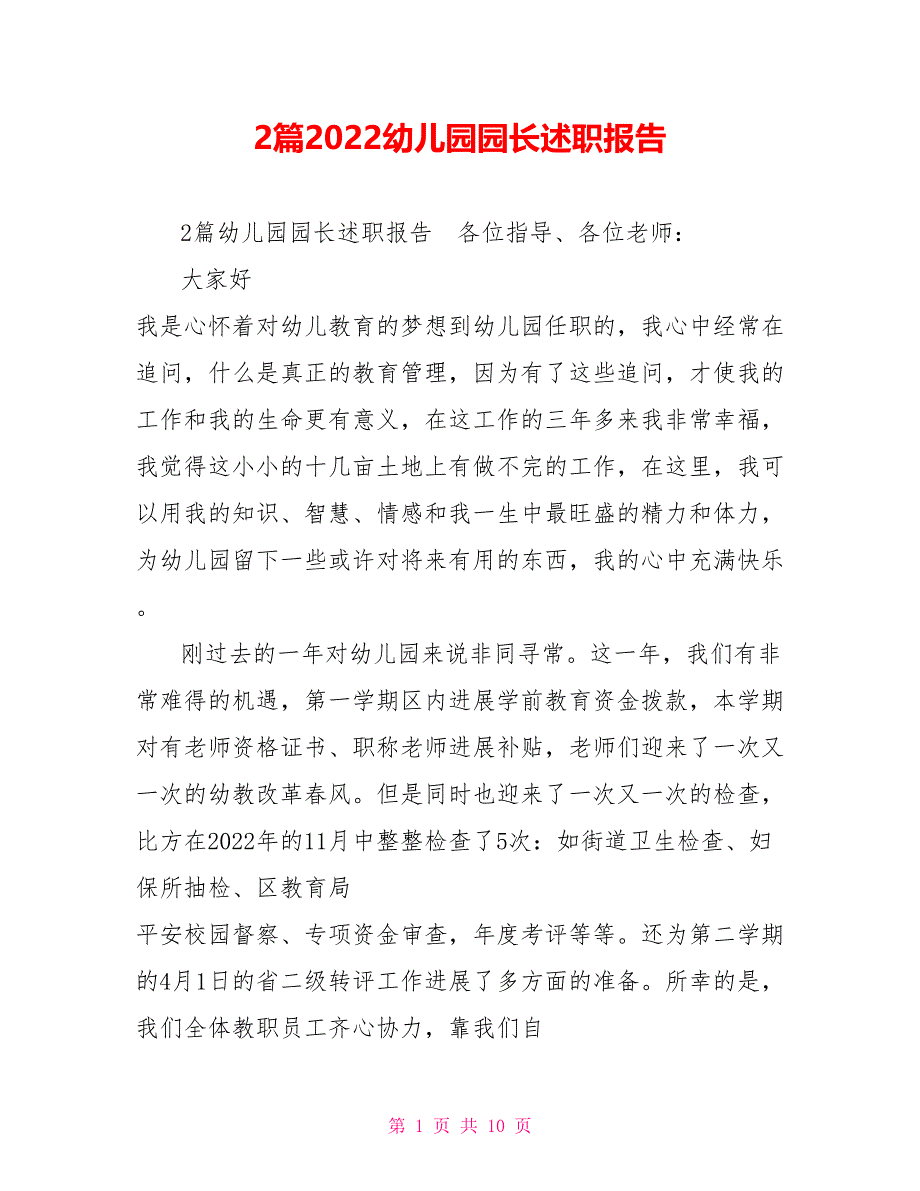 2篇2022幼儿园园长述职报告

2篇幼儿园园长述职报告　各位指导、各位老师：

大家好

我是心怀着对幼儿教育的梦想到幼儿园任职的，我心中经常在追问，什么是真正的教育管理，因为有了这些追问，才使我的工作和我的生命更有意义，在这工作的三年多来我非常幸福，我觉得这小小的十几亩土地上有做不完的工作，在这里，我可以用我的知识、智慧、情感和我一生中最旺盛的精力和体力，为幼儿园留下一些或许对将来有用的东西，我的心中充满快乐。

刚过去的一年对幼儿园来说非同寻常。这一年，我们有非常难得的机遇，第一学期区内进展学前教育资金拨款，本学期对有老师资格证书、职称老师进展补贴，老师们迎来了一次又一次的幼教改革春风。但是同时也迎来了一次又一次的检查，比方在2022年的11月中整整检查了5次：如街道卫生检查、妇保所抽检、区教育局

平安校园督察、专项资金审查，年度考评等等。还为第二学期的4月1日的省二级转评工作进展了多方面的准备。所幸的是，我们全体教职员工齐心协力，靠我们自

第 1 页 共 10 页